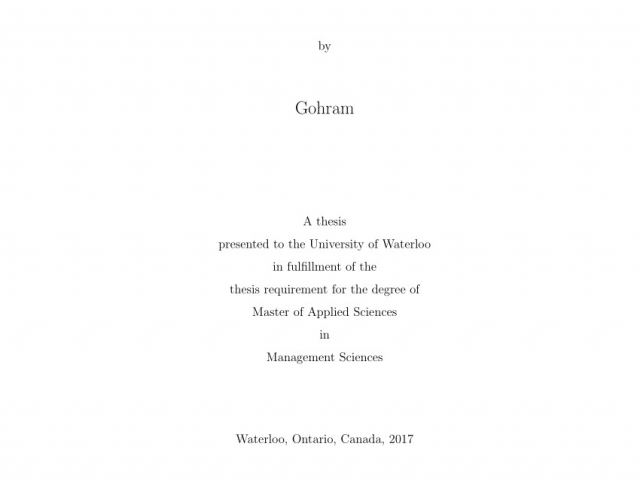 by

Gohram

A thesis
presented to the University of Waterloo
in fulfillment of the
thesis requirement for the degree of
Master of Applied Sciences
in
Management Sciences

Waterloo, Ontario, Canada, 2017